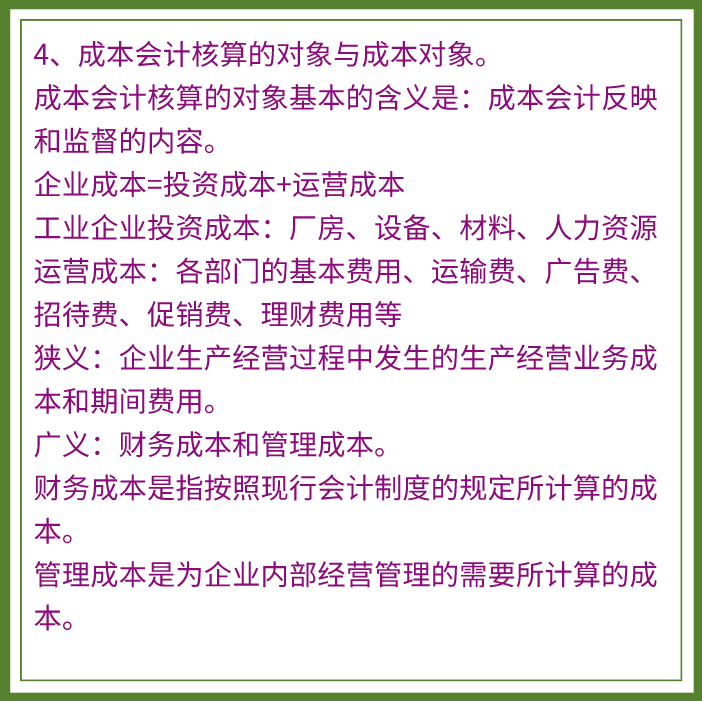 4、成本会计核算的对象与成本对象。

成本会计核算的对象基本的含义是：成本会计反映和监督的内容。

企业成本=投资成本+运营成本

工业企业投资成本：厂房、设备、材料、人力资源

运营成本：各部门的基本费用、运输费、广告费、招待费、促销费、理财费用等

狭义：企业生产经营过程中发生的生产经营业务成本和期间费用。

广义：财务成本和管理成本。

财务成本是指按照现行会计制度的规定所计算的成本。

管理成本是为企业内部经营管理的需要所计算的成本。